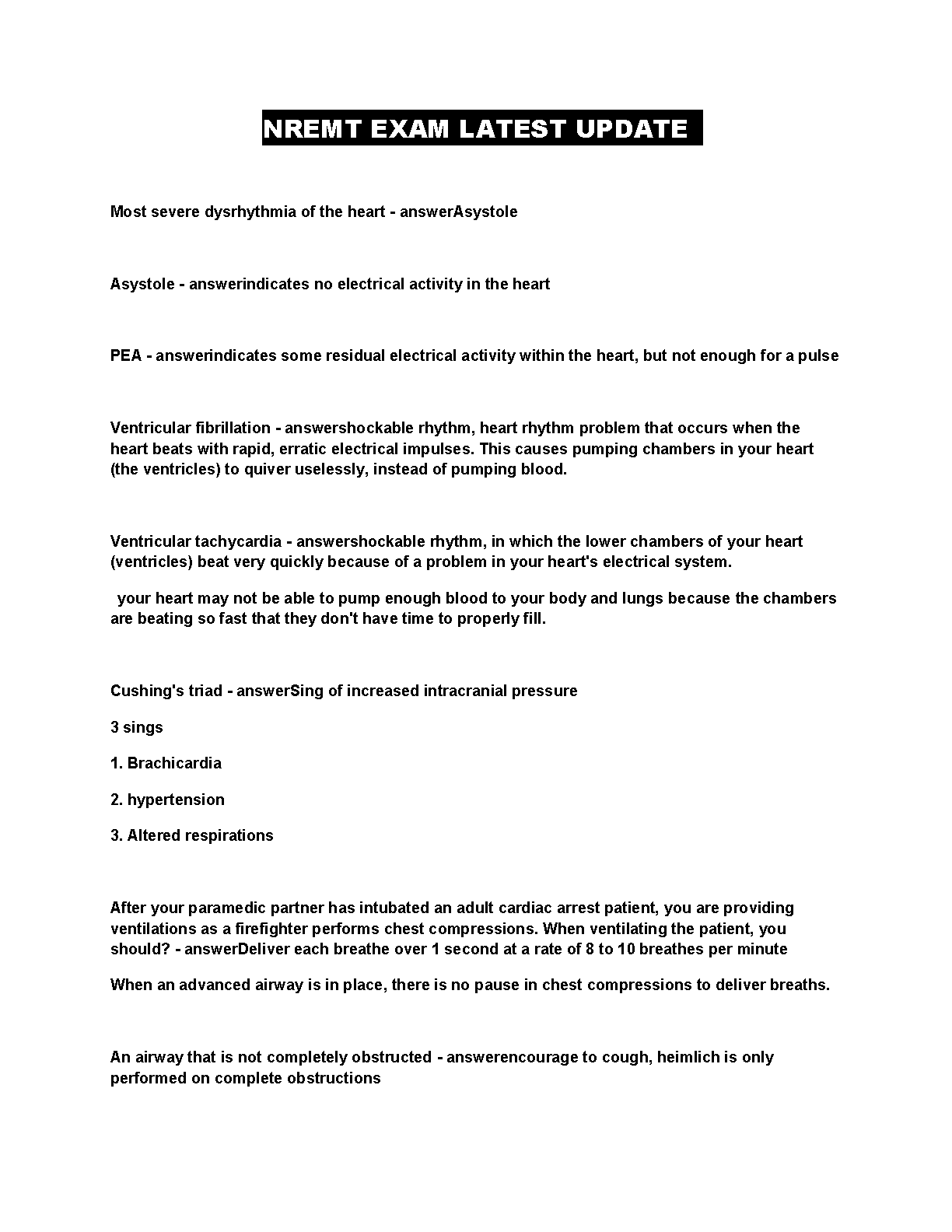 NREMT EXAM LATEST UPDATE

Most severe dysrhythmia of the heart - answerAsystole

Asystole - answerindicates no electrical activity in the heart

PEA - answerindicates some residual electrical activity within the heart, but not enough for a pulse

Ventricular fibrillation - answershockable rhythm, heart rhythm problem that occurs when the heart beats with rapid, erratic electrical impulses. This causes pumping chambers in your heart (the ventricles) to quiver uselessly, instead of pumping blood.

Ventricular tachycardia - answershockable rhythm, in which the lower chambers of your heart (ventricles) beat very quickly because of a problem in your heart's electrical system.

your heart may not be able to pump enough blood to your body and lungs because the chambers are beating so fast that they don't have time to properly fill.

Cushing's triad - answerSing of increased intracranial pressure

3 sings

1. Brachicardia

2. hypertension

3. Altered respirations

After your paramedic partner has intubated an adult cardiac arrest patient, you are providing ventilations as a firefighter performs chest compressions. When ventilating the patient, you should? - answerDeliver each breathe over 1 second at a rate of 8 to 10 breathes per minute

When an advanced airway is in place, there is no pause in chest compressions to deliver breaths.

An airway that is not completely obstructed - answerencourage to cough, heimlich is only performed on complete obstructions